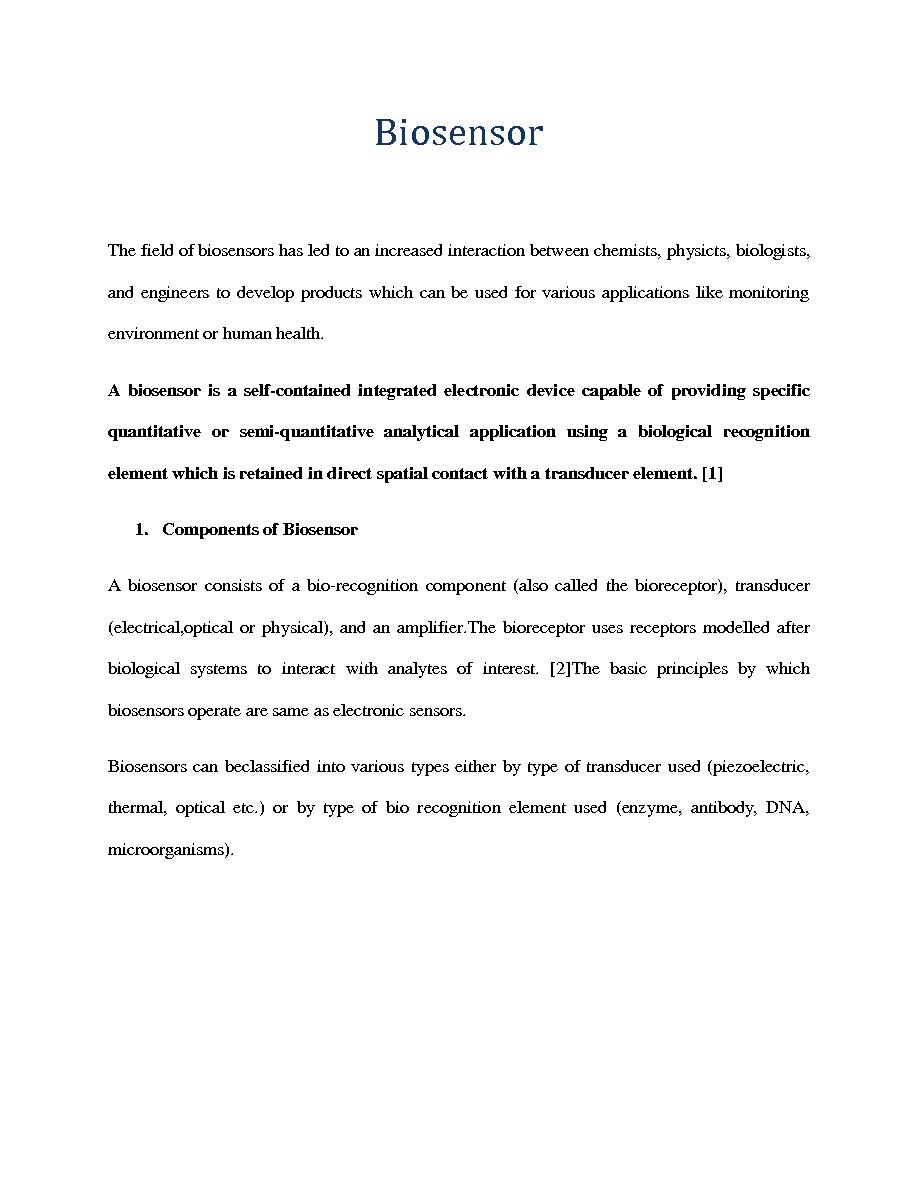 Biosensor

The field of biosensors has led to an increased interaction between chemists, physicts, biologists, and engineers to develop products which can be used for various applications like monitoring environment or human health.

A biosensor is a self-contained integrated electronic device capable of providing specific quantitative or semi-quantitative analytical application using a biological recognition element which is retained in direct spatial contact with a transducer element. [1]

1. Components of Biosensor

A biosensor consists of a bio-recognition component (also called the bioreceptor), transducer (electrical,optical or physical), and an amplifier.The bioreceptor uses receptors modelled after biological systems to interact with analytes of interest. [2]The basic principles by which biosensors operate are same as electronic sensors.

Biosensors can beclassified into various types either by type of transducer used (piezoelectric, thermal, optical etc.) or by type of bio recognition element used (enzyme, antibody, DNA, microorganisms).